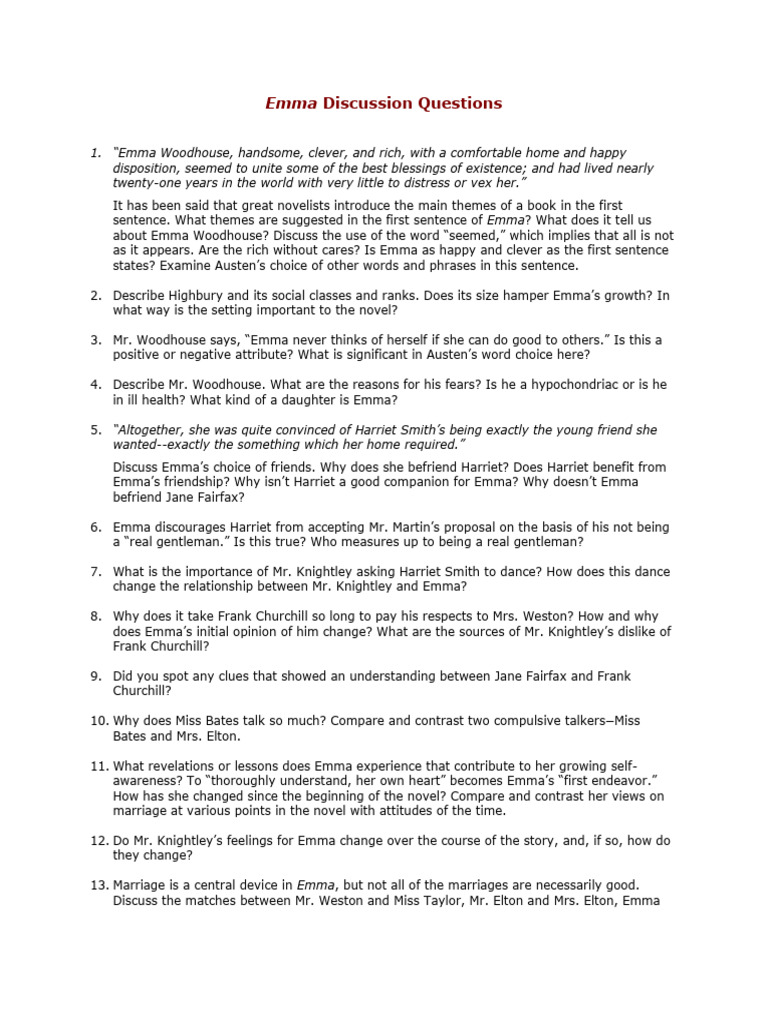 Emma Discussion Questions

1. "Emma Woodhouse, handsome, clever, and rich, with a comfortable home and happy disposition, seemed to unite some of the best blessings of existence; and had lived nearly twenty-one years in the world with very little to distress or vex her."

It has been said that great novelists introduce the main themes of a book in the first sentence. What themes are suggested in the first sentence of Emma? What does it tell us about Emma Woodhouse? Discuss the use of the word "seemed," which implies that all is not as it appears. Are the rich without cares? Is Emma as happy and clever as the first sentence states? Examine Austen's choice of other words and phrases in this sentence.

2. Describe Highbury and its social classes and ranks. Does its size hamper Emma's growth? In what way is the setting important to the novel?

3. Mr. Woodhouse says, "Emma never thinks of herself if she can do good to others." Is this a positive or negative attribute? What is significant in Austen's word choice here?

4. Describe Mr. Woodhouse. What are the reasons for his fears? Is he a hypochondriac or is he in ill health? What kind of a daughter is Emma?

5. "Altogether, she was quite convinced of Harriet Smith's being exactly the young friend she wanted--exactly the something which her home required."

Discuss Emma's choice of friends. Why does she befriend Harriet? Does Harriet benefit from Emma's friendship? Why isn't Harriet a good companion for Emma? Why doesn't Emma befriend Jane Fairfax?

6. Emma discourages Harriet from accepting Mr. Martin's proposal on the basis of his not being a "real gentleman." Is this true? Who measures up to being a real gentleman?

7. What is the importance of Mr. Knightley asking Harriet Smith to dance? How does this dance change the relationship between Mr. Knightley and Emma?

8. Why does it take Frank Churchill so long to pay his respects to Mrs. Weston? How and why does Emma's initial opinion of him change? What are the sources of Mr. Knightley's dislike of Frank Churchill?

9. Did you spot any clues that showed an understanding between Jane Fairfax and Frank Churchill?

10. Why does Miss Bates talk so much? Compare and contrast two compulsive talkers–Miss Bates and Mrs. Elton.

11. What revelations or lessons does Emma experience that contribute to her growing self-awareness? To "thoroughly understand, her own heart" becomes Emma's "first endeavor." How has she changed since the beginning of the novel? Compare and contrast her views on marriage at various points in the novel with attitudes of the time.

12. Do Mr. Knightley's feelings for Emma change over the course of the story, and, if so, how do they change?

13. Marriage is a central device in Emma, but not all of the marriages are necessarily good. Discuss the matches between Mr. Weston and Miss Taylor, Mr. Elton and Mrs. Elton, Emma